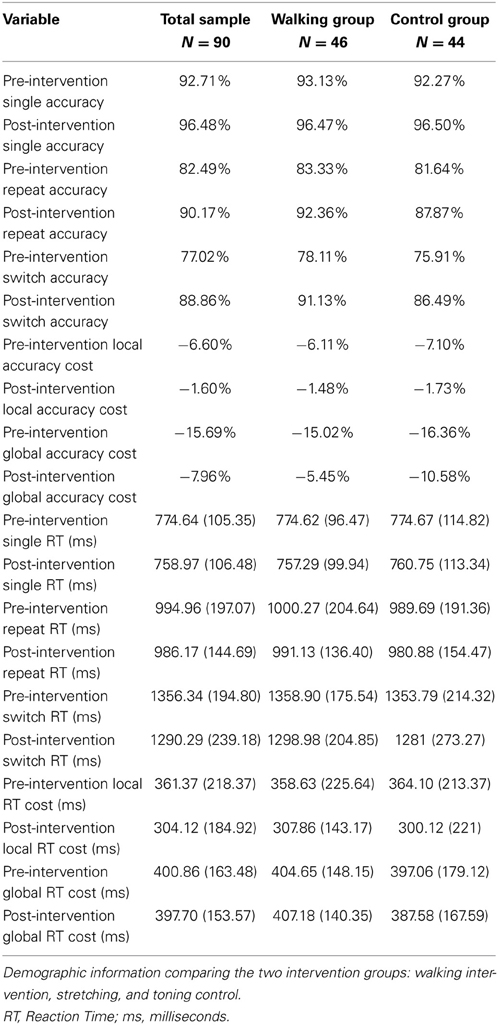 | Variable | Total sample $N = 90$ | Walking group $N = 46$ | Control group $N = 44$ |
|---|---|---|---|
| Pre-intervention single accuracy | 92.71% | 93.13% | 92.27% |
| Post-intervention single accuracy | 96.48% | 96.47% | 96.50% |
| Pre-intervention repeat accuracy | 82.49% | 83.33% | 81.64% |
| Post-intervention repeat accuracy | 90.17% | 92.36% | 87.87% |
| Pre-intervention switch accuracy | 77.02% | 78.11% | 75.91% |
| Post-intervention switch accuracy | 88.86% | 91.13% | 86.49% |
| Pre-intervention local accuracy cost | −6.60% | −6.11% | −7.10% |
| Post-intervention local accuracy cost | −1.60% | −1.48% | −1.73% |
| Pre-intervention global accuracy cost | −15.69% | −15.02% | −16.36% |
| Post-intervention global accuracy cost | −7.96% | −5.45% | −10.58% |
| Pre-intervention single RT (ms) | 774.64 (105.35) | 774.62 (96.47) | 774.67 (114.82) |
| Post-intervention single RT (ms) | 758.97 (106.48) | 757.29 (99.94) | 760.75 (113.34) |
| Pre-intervention repeat RT (ms) | 994.96 (197.07) | 1000.27 (204.64) | 989.69 (191.36) |
| Post-intervention repeat RT (ms) | 986.17 (144.69) | 991.13 (136.40) | 980.88 (154.47) |
| Pre-intervention switch RT (ms) | 1356.34 (194.80) | 1358.90 (175.54) | 1353.79 (214.32) |
| Post-intervention switch RT (ms) | 1290.29 (239.18) | 1298.98 (204.85) | 1281 (273.27) |
| Pre-intervention local RT cost (ms) | 361.37 (218.37) | 358.63 (225.64) | 364.10 (213.37) |
| Post-intervention local RT cost (ms) | 304.12 (184.92) | 307.86 (143.17) | 300.12 (221) |
| Pre-intervention global RT cost (ms) | 400.86 (163.48) | 404.65 (148.15) | 397.06 (179.12) |
| Post-intervention global RT cost (ms) | 397.70 (153.57) | 407.18 (140.35) | 387.58 (167.59) |

Demographic information comparing the two intervention groups: walking intervention, stretching, and toning control.
RT, Reaction Time; ms, milliseconds.